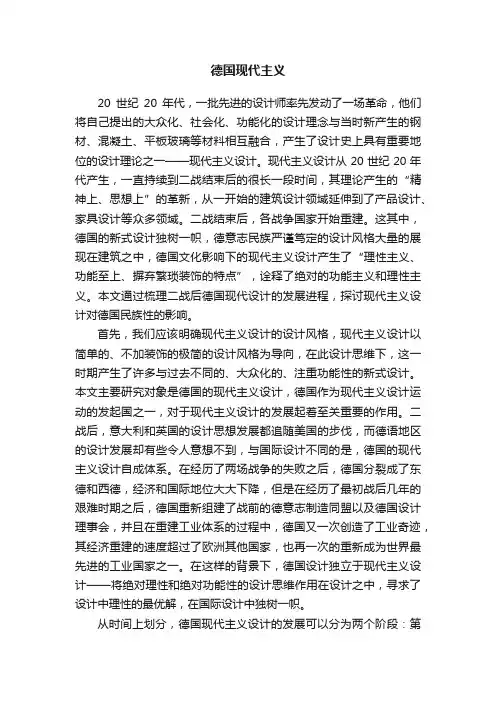 德国现代主义

20 世纪 20 年代，一批先进的设计师率先发动了一场革命，他们将自己提出的大众化、社会化、功能化的设计理念与当时新产生的钢材、混凝土、平板玻璃等材料相互融合，产生了设计史上具有重要地位的设计理论之一——现代主义设计。现代主义设计从 20 世纪 20 年代产生，一直持续到二战结束后的很长一段时间，其理论产生的“精神上、思想上”的革新，从一开始的建筑设计领域延伸到了产品设计、家具设计等众多领域。二战结束后，各战争国家开始重建。这其中，德国的新式设计独树一帜，德意志民族严谨笃定的设计风格大量的展现在建筑之中，德国文化影响下的现代主义设计产生了“理性主义、功能至上、摒弃繁琐装饰的特点”，诠释了绝对的功能主义和理性主义。本文通过梳理二战后德国现代设计的发展进程，探讨现代主义设计对德国民族性的影响。

首先，我们应该明确现代主义设计的设计风格，现代主义设计以简单的、不加装饰的极简的设计风格为导向，在此设计思维下，这一时期产生了许多与过去不同的、大众化的、注重功能性的新式设计。本文主要研究对象是德国的现代主义设计，德国作为现代主义设计运动的发起国之一，对于现代主义设计的发展起着至关重要的作用。二战后，意大利和英国的设计思想发展都追随美国的步伐，而德语地区的设计发展却有些令人意想不到，与国际设计不同的是，德国的现代主义设计自成体系。在经历了两场战争的失败之后，德国分裂成了东德和西德，经济和国际地位大大下降，但是在经历了最初战后几年的艰难时期之后，德国重新组建了战前的德意志制造同盟以及德国设计理事会，并且在重建工业体系的过程中，德国又一次创造了工业奇迹，其经济重建的速度超过了欧洲其他国家，也再一次的重新成为世界最先进的工业国家之一。在这样的背景下，德国设计独立于现代主义设计——将绝对理性和绝对功能性的设计思维作用在设计之中，寻求了设计中理性的最优解，在国际设计中独树一帜。

从时间上划分，德国现代主义设计的发展可以分为两个阶段：第